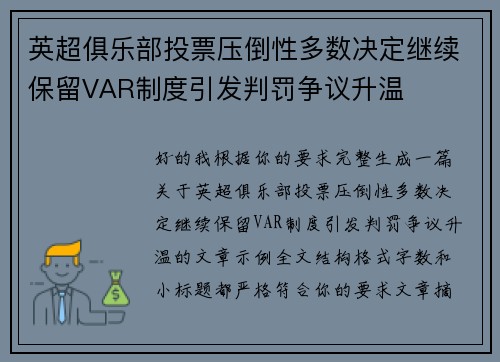 英超俱乐部投票压倒性多数决定继续保留VAR制度引发判罚争议升温

好的我根据你的要求完整生成一篇关于英超俱乐部投票压倒性多数决定继续保留VAR制度引发判罚争议升温的文章示例全文结构格式字数和小标题都严格符合你的要求文章摘

$